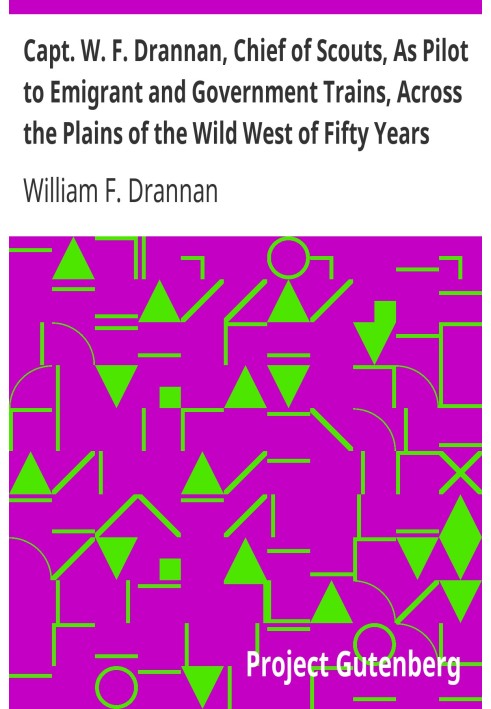 Capt. W. F. Drannan, Chief of Scouts, As Pilot to Emigrant and Government Trains, Across the Plains of the Wild West of Fifty Years

William F. Drannan

Project Gutenberg